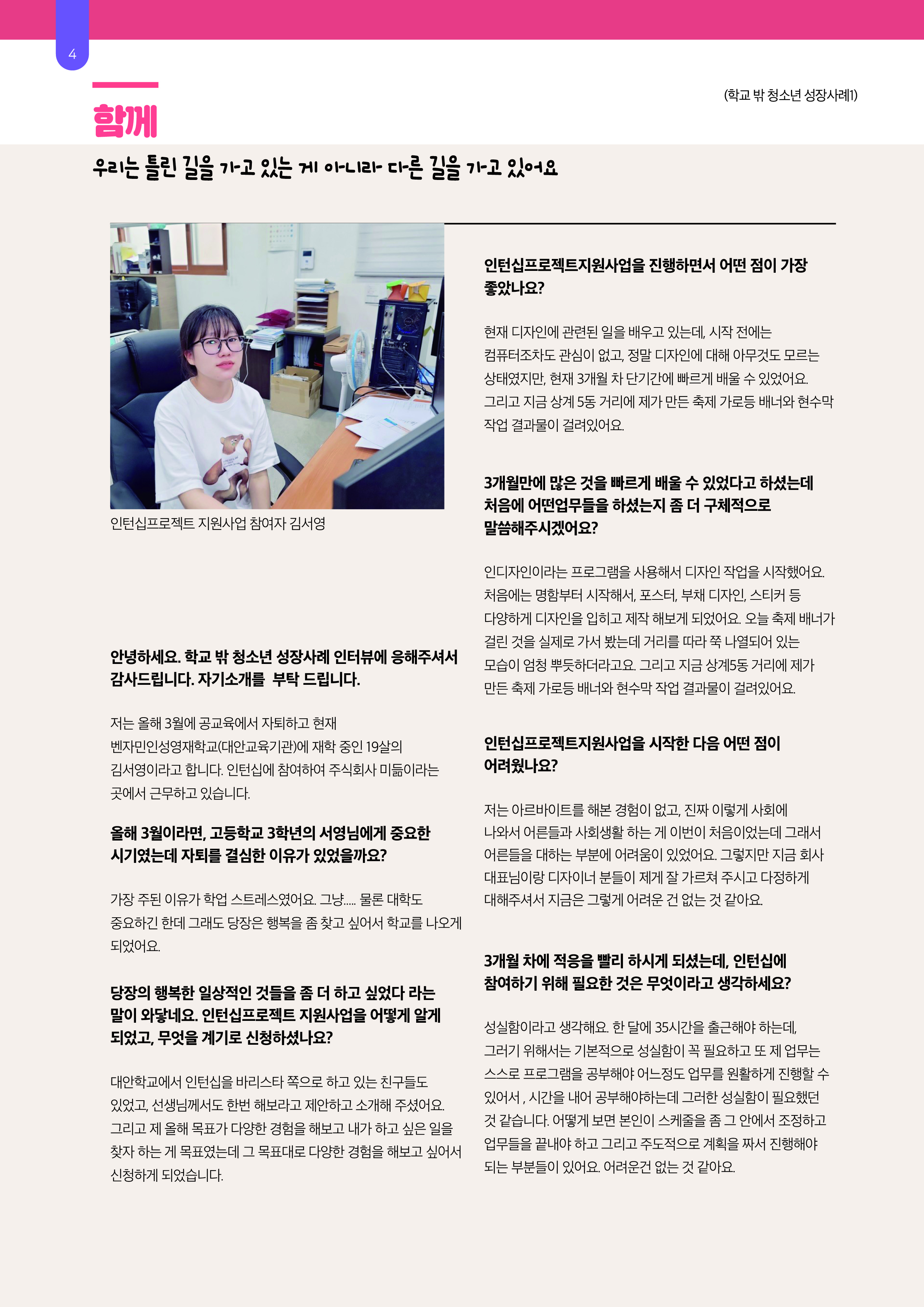 4

함께

(학교 밖 청소년 성장사례1)

우리는 틀린 길을 가고 있는 게 아니라 다른 길을 가고 있어요

인턴십프로젝트 지원사업 참여자 김서영

안녕하세요. 학교 밖 청소년 성장사례 인터뷰에 응해주셔서 감사드립니다. 자기소개를 부탁 드립니다.

저는 올해 3월에 공교육에서 자퇴하고 현재 벤자민인성영재학교(대안교육기관)에 재학 중인 19살의 김서영이라고 합니다. 인턴십에 참여하여 주식회사 미듦이라는 곳에서 근무하고 있습니다.

올해 3월이라면, 고등학교 3학년의 서영님에게 중요한 시기였는데 자퇴를 결심한 이유가 있었을까요?

가장 주된 이유가 학업 스트레스였어요. 그냥..... 물론 대학도 중요하긴 한데 그래도 당장은 행복을 좀 찾고 싶어서 학교를 나오게 되었어요.

당장의 행복한 일상적인 것들을 좀 더 하고 싶었다 라는 말이 와닿네요. 인턴십프로젝트 지원사업을 어떻게 알게 되었고, 무엇을 계기로 신청하셨나요?

대안학교에서 인턴십을 바리스타 쪽으로 하고 있는 친구들도 있었고, 선생님께서도 한번 해보라고 제안하고 소개해 주셨어요. 그리고 제 올해 목표가 다양한 경험을 해보고 내가 하고 싶은 일을 찾자 하는 게 목표였는데 그 목표대로 다양한 경험을 해보고 싶어서 신청하게 되었습니다.

인턴십프로젝트지원사업을 진행하면서 어떤 점이 가장 좋았나요?

현재 디자인에 관련된 일을 배우고 있는데, 시작 전에는 컴퓨터조차도 관심이 없고, 정말 디자인에 대해 아무것도 모르는 상태였지만, 현재 3개월 차 단기간에 빠르게 배울 수 있었어요. 그리고 지금 상계 5동 거리에 제가 만든 축제 가로등 배너와 현수막 작업 결과물이 걸려있어요.

3개월만에 많은 것을 빠르게 배울 수 있었다고 하셨는데 처음에 어떤업무들을 하셨는지 좀 더 구체적으로 말씀해주시겠어요?

인디자인이라는 프로그램을 사용해서 디자인 작업을 시작했어요. 처음에는 명함부터 시작해서, 포스터, 부채 디자인, 스티커 등 다양하게 디자인을 입히고 제작 해보게 되었어요. 오늘 축제 배너가 걸린 것을 실제로 가서 봤는데 거리를 따라 쭉 나열되어 있는 모습이 엄청 뿌듯하더라고요. 그리고 지금 상계5동 거리에 제가 만든 축제 가로등 배너와 현수막 작업 결과물이 걸려있어요.

인턴십프로젝트지원사업을 시작한 다음 어떤 점이 어려웠나요?

저는 아르바이트를 해본 경험이 없고, 진짜 이렇게 사회에 나와서 어른들과 사회생활 하는 게 이번이 처음이었는데 그래서 어른들을 대하는 부분에 어려움이 있었어요. 그렇지만 지금 회사 대표님이랑 디자이너 분들이 제게 잘 가르쳐 주시고 다정하게 대해주셔서 지금은 그렇게 어려운 건 없는 것 같아요.

3개월 차에 적응을 빨리 하시게 되셨는데, 인턴십에 참여하기 위해 필요한 것은 무엇이라고 생각하세요?

성실함이라고 생각해요. 한 달에 35시간을 출근해야 하는데, 그러기 위해서는 기본적으로 성실함이 꼭 필요하고 또 제 업무는 스스로 프로그램을 공부해야 어느정도 업무를 원활하게 진행할 수 있어서 , 시간을 내어 공부해야하는데 그러한 성실함이 필요했던 것 같습니다. 어떻게 보면 본인이 스케줄을 좀 그 안에서 조정하고 업무들을 끝내야 하고 그리고 주도적으로 계획을 짜서 진행해야 되는 부분들이 있어요. 어려운건 없는 것 같아요.